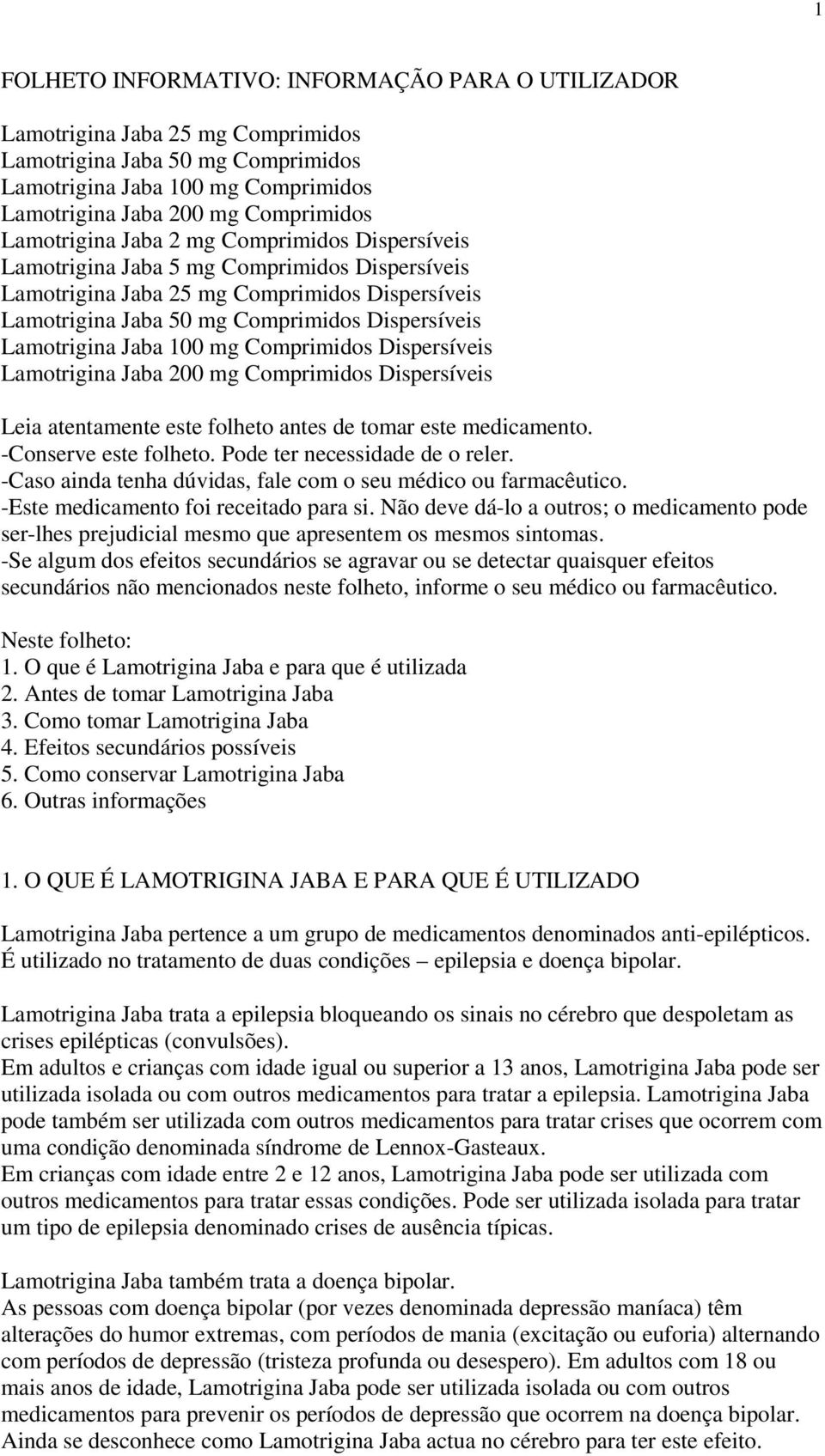 1

FOLHETO INFORMATIVO: INFORMAÇÃO PARA O UTILIZADOR

Lamotrigina Jaba 25 mg Comprimidos
Lamotrigina Jaba 50 mg Comprimidos
Lamotrigina Jaba 100 mg Comprimidos
Lamotrigina Jaba 200 mg Comprimidos
Lamotrigina Jaba 2 mg Comprimidos Dispersíveis
Lamotrigina Jaba 5 mg Comprimidos Dispersíveis
Lamotrigina Jaba 25 mg Comprimidos Dispersíveis
Lamotrigina Jaba 50 mg Comprimidos Dispersíveis
Lamotrigina Jaba 100 mg Comprimidos Dispersíveis
Lamotrigina Jaba 200 mg Comprimidos Dispersíveis

Leia atentamente este folheto antes de tomar este medicamento.
-Conserve este folheto. Pode ter necessidade de o reler.
-Caso ainda tenha dúvidas, fale com o seu médico ou farmacêutico.
-Este medicamento foi receitado para si. Não deve dá-lo a outros; o medicamento pode ser-lhes prejudicial mesmo que apresentem os mesmos sintomas.
-Se algum dos efeitos secundários se agravar ou se detectar quaisquer efeitos secundários não mencionados neste folheto, informe o seu médico ou farmacêutico.

Neste folheto:
1. O que é Lamotrigina Jaba e para que é utilizada
2. Antes de tomar Lamotrigina Jaba
3. Como tomar Lamotrigina Jaba
4. Efeitos secundários possíveis
5. Como conservar Lamotrigina Jaba
6. Outras informações

1. O QUE É LAMOTRIGINA JABA E PARA QUE É UTILIZADO

Lamotrigina Jaba pertence a um grupo de medicamentos denominados anti-epilépticos. É utilizado no tratamento de duas condições – epilepsia e doença bipolar.

Lamotrigina Jaba trata a epilepsia bloqueando os sinais no cérebro que despoletam as crises epilépticas (convulsões).
Em adultos e crianças com idade igual ou superior a 13 anos, Lamotrigina Jaba pode ser utilizada isolada ou com outros medicamentos para tratar a epilepsia. Lamotrigina Jaba pode também ser utilizada com outros medicamentos para tratar crises que ocorrem com uma condição denominada síndrome de Lennox-Gasteaux.
Em crianças com idade entre 2 e 12 anos, Lamotrigina Jaba pode ser utilizada com outros medicamentos para tratar essas condições. Pode ser utilizada isolada para tratar um tipo de epilepsia denominado crises de ausência típicas.

Lamotrigina Jaba também trata a doença bipolar.
As pessoas com doença bipolar (por vezes denominada depressão maníaca) têm alterações do humor extremas, com períodos de mania (excitação ou euforia) alternando com períodos de depressão (tristeza profunda ou desespero). Em adultos com 18 ou mais anos de idade, Lamotrigina Jaba pode ser utilizada isolada ou com outros medicamentos para prevenir os períodos de depressão que ocorrem na doença bipolar. Ainda se desconhece como Lamotrigina Jaba actua no cérebro para ter este efeito.